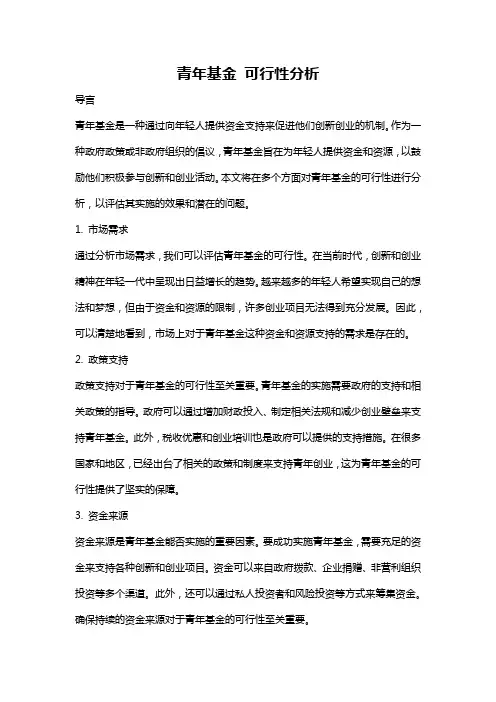 青年基金 可行性分析

导言

青年基金是一种通过向年轻人提供资金支持来促进他们创新创业的机制。作为一种政府政策或非政府组织的倡议，青年基金旨在为年轻人提供资金和资源，以鼓励他们积极参与创新和创业活动。本文将在多个方面对青年基金的可行性进行分析，以评估其实施的效果和潜在的问题。

1. 市场需求

通过分析市场需求，我们可以评估青年基金的可行性。在当前时代，创新和创业精神在年轻一代中呈现出日益增长的趋势。越来越多的年轻人希望实现自己的想法和梦想，但由于资金和资源的限制，许多创业项目无法得到充分发展。因此，可以清楚地看到，市场上对于青年基金这种资金和资源支持的需求是存在的。

2. 政策支持

政策支持对于青年基金的可行性至关重要。青年基金的实施需要政府的支持和相关政策的指导。政府可以通过增加财政投入、制定相关法规和减少创业壁垒来支持青年基金。此外，税收优惠和创业培训也是政府可以提供的支持措施。在很多国家和地区，已经出台了相关的政策和制度来支持青年创业，这为青年基金的可行性提供了坚实的保障。

3. 资金来源

资金来源是青年基金能否实施的重要因素。要成功实施青年基金，需要充足的资金来支持各种创新和创业项目。资金可以来自政府拨款、企业捐赠、非营利组织投资等多个渠道。此外，还可以通过私人投资者和风险投资等方式来筹集资金。确保持续的资金来源对于青年基金的可行性至关重要。